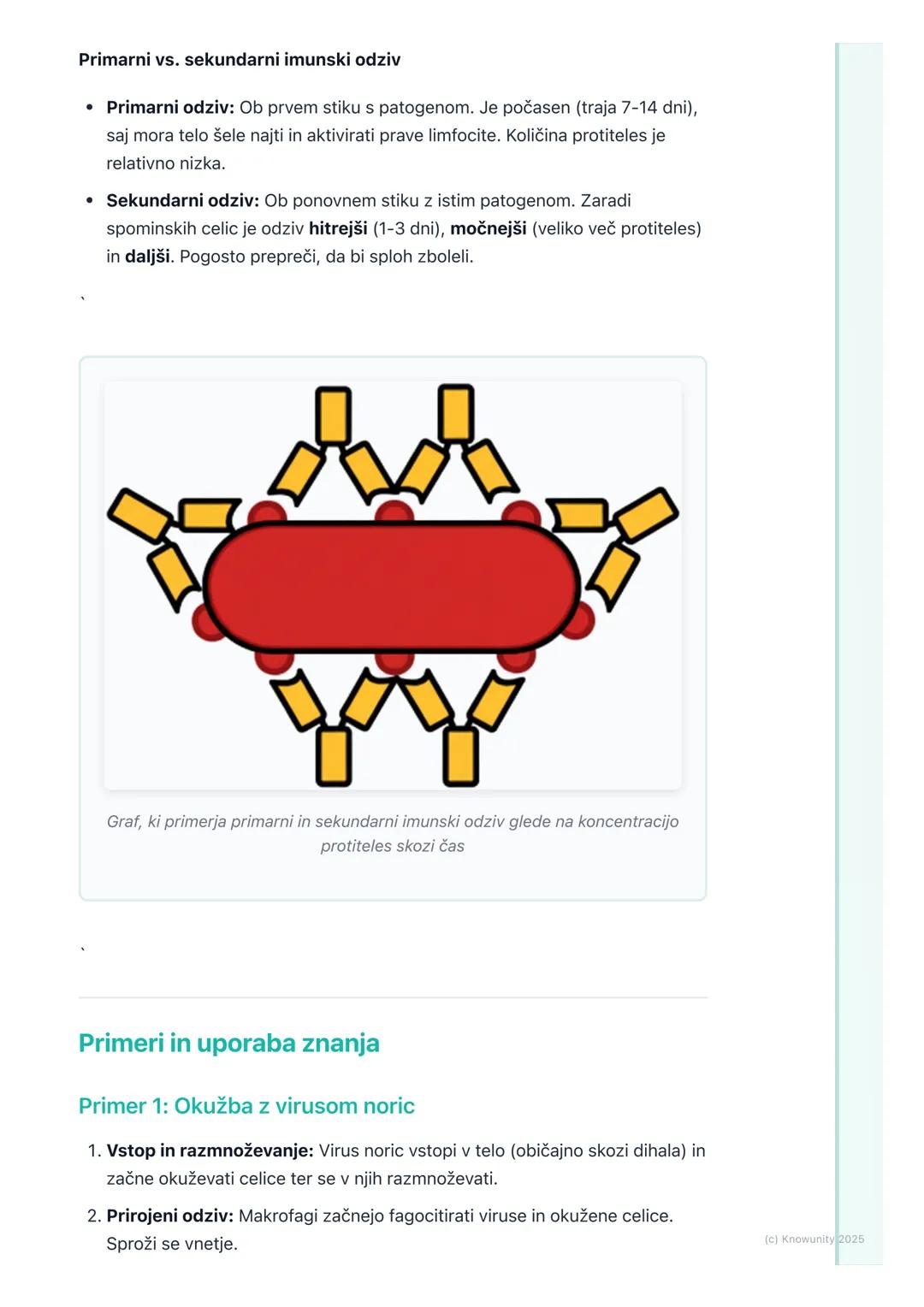 Primarni vs. sekundarni imunski odziv

• Primarni odziv: Ob prvem stiku s patogenom. Je počasen (traja 7-14 dni), saj mora telo šele najti in aktivirati prave limfocite. Količina protiteles je relativno nizka.
• Sekundarni odziv: Ob ponovnem stiku z istim patogenom. Zaradi spominskih celic je odziv hitrejši (1-3 dni), močnejši (veliko več protiteles) in daljši. Pogosto prepreči, da bi sploh zboleli.

`

Graf, ki primerja primarni in sekundarni imunski odziv glede na koncentracijo protiteles skozi čas

`

Primeri in uporaba znanja

Primer 1: Okužba z virusom noric

1. Vstop in razmnoževanje: Virus noric vstopi v telo (običajno skozi dihala) in začne okuževati celice ter se v njih razmnoževati.
2. Prirojeni odziv: Makrofagi začnejo fagocitirati viruse in okužene celice. Sproži se vnetje.

(c) Knowunity 2025